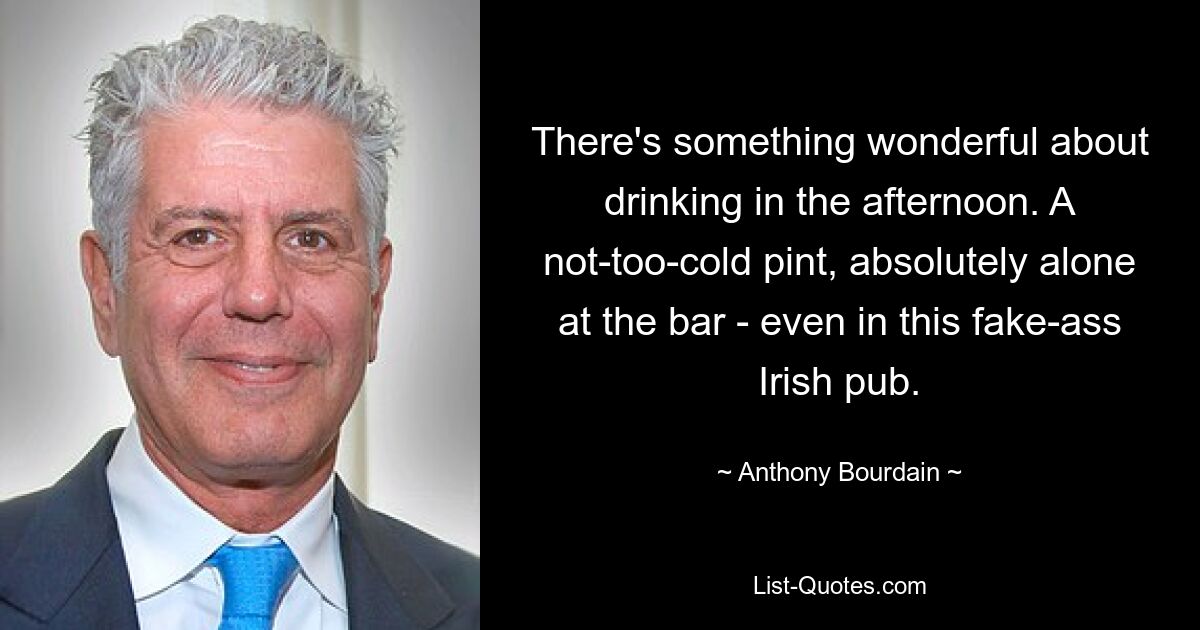 There's something wonderful about drinking in the afternoon. A not-too-cold pint, absolutely alone at the bar - even in this fake-ass Irish pub.

~ Anthony Bourdain ~

List-Quotes.com